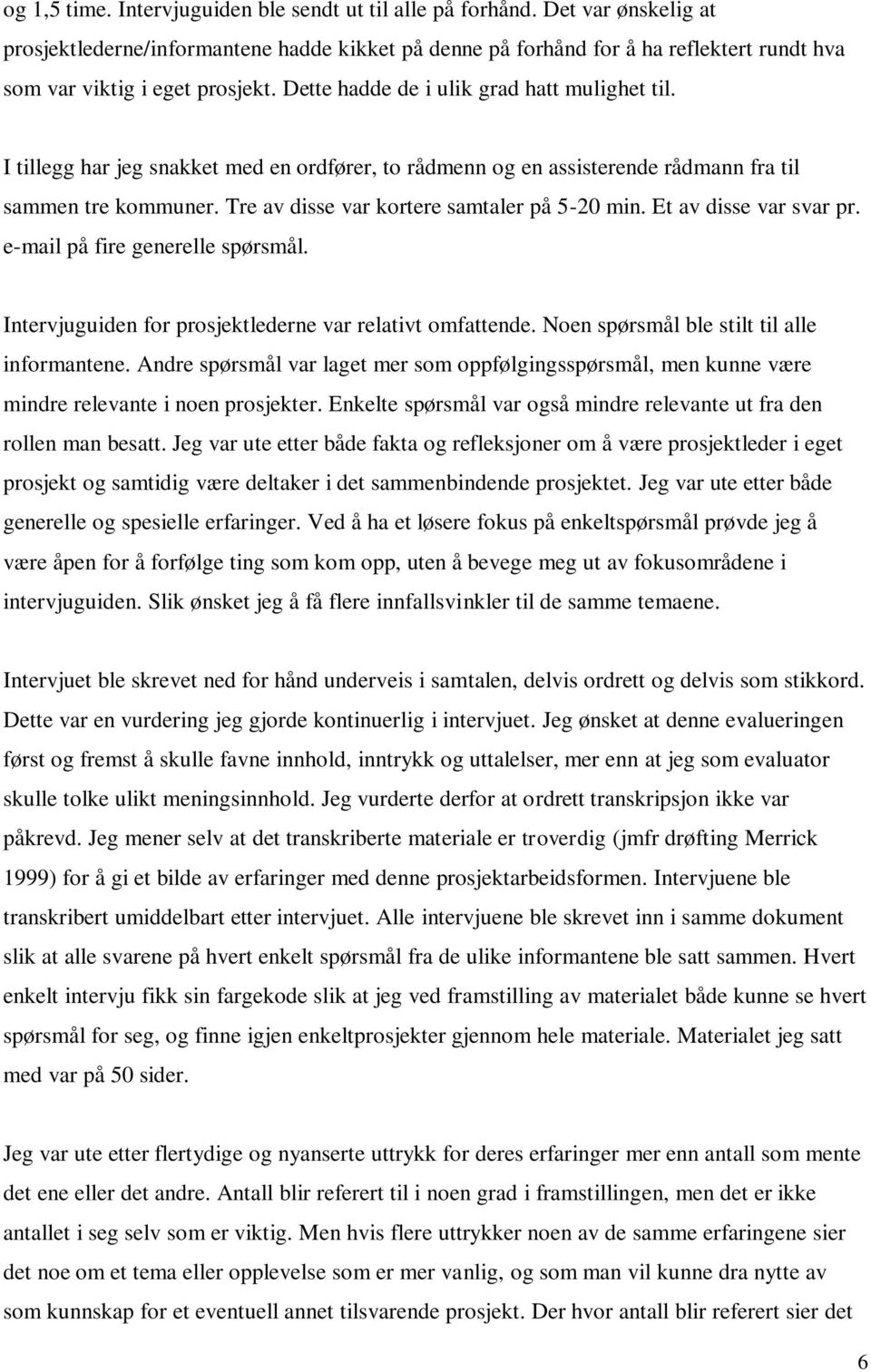 og 1,5 time. Intervjuguiden ble sendt ut til alle på forhånd. Det var ønskelig at prosjektlederne/informantene hadde kikket på denne på forhånd for å ha reflektert rundt hva som var viktig i eget prosjekt. Dette hadde de i ulik grad hatt mulighet til.

I tillegg har jeg snakket med en ordfører, to rådmenn og en assisterende rådmann fra til sammen tre kommuner. Tre av disse var kortere samtaler på 5-20 min. Et av disse var svar pr. e-mail på fire generelle spørsmål.

Intervjuguiden for prosjektlederne var relativt omfattende. Noen spørsmål ble stilt til alle informantene. Andre spørsmål var laget mer som oppfølgingsspørsmål, men kunne være mindre relevante i noen prosjekter. Enkelte spørsmål var også mindre relevante ut fra den rollen man besatt. Jeg var ute etter både fakta og refleksjoner om å være prosjektleder i eget prosjekt og samtidig være deltaker i det sammenbindende prosjektet. Jeg var ute etter både generelle og spesielle erfaringer. Ved å ha et løsere fokus på enkeltspørsmål prøvde jeg å være åpen for å forfølge ting som kom opp, uten å bevege meg ut av fokusområdene i intervjuguiden. Slik ønsket jeg å få flere innfallsvinkler til de samme temaene.

Intervjuet ble skrevet ned for hånd underveis i samtalen, delvis ordrett og delvis som stikkord. Dette var en vurdering jeg gjorde kontinuerlig i intervjuet. Jeg ønsket at denne evalueringen først og fremst å skulle favne innhold, inntrykk og uttalelser, mer enn at jeg som evaluator skulle tolke ulikt meningsinnhold. Jeg vurderte derfor at ordrett transkripsjon ikke var påkrevd. Jeg mener selv at det transkriberte materiale er troverdig (jmfr drøfting Merrick 1999) for å gi et bilde av erfaringer med denne prosjektarbeidsformen. Intervjuene ble transkribert umiddelbart etter intervjuet. Alle intervjuene ble skrevet inn i samme dokument slik at alle svarene på hvert enkelt spørsmål fra de ulike informantene ble satt sammen. Hvert enkelt intervju fikk sin fargekode slik at jeg ved framstilling av materialet både kunne se hvert spørsmål for seg, og finne igjen enkeltprosjekter gjennom hele materiale. Materialet jeg satt med var på 50 sider.

Jeg var ute etter flertydige og nyanserte uttrykk for deres erfaringer mer enn antall som mente det ene eller det andre. Antall blir referert til i noen grad i framstillingen, men det er ikke antallet i seg selv som er viktig. Men hvis flere uttrykker noen av de samme erfaringene sier det noe om et tema eller opplevelse som er mer vanlig, og som man vil kunne dra nytte av som kunnskap for et eventuell annet tilsvarende prosjekt. Der hvor antall blir referert sier det

6